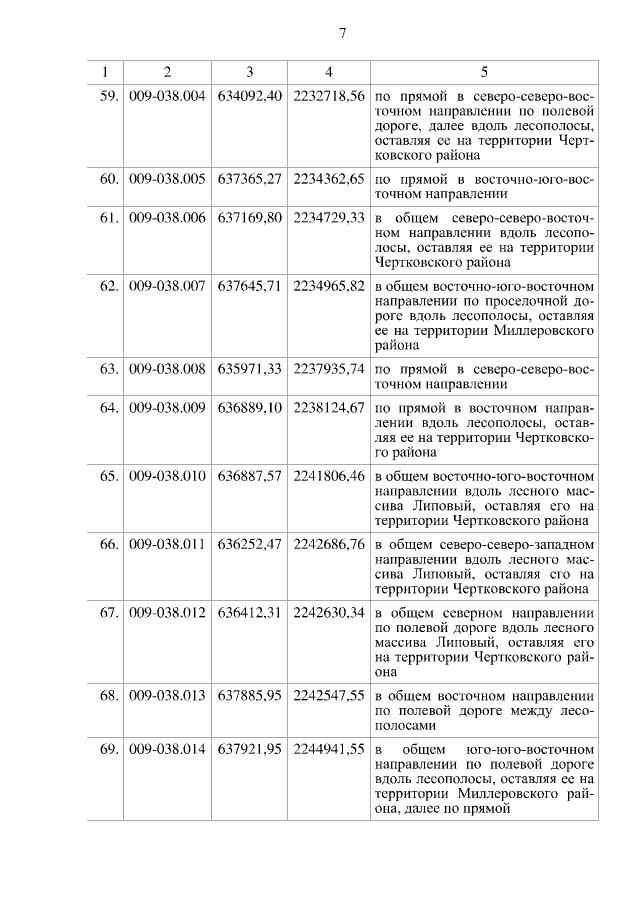 7

| 1 | 2 | 3 | 4 | 5 |
|---|---|---|---|---|
| 59. | 009-038.004 | 634092,40 | 2232718,56 | по прямой в северо-северо-восточном направлении по полевой дороге, далее вдоль лесополосы, оставляя ее на территории Чертковского района |
| 60. | 009-038.005 | 637365,27 | 2234362,65 | по прямой в восточно-юго-восточном направлении |
| 61. | 009-038.006 | 637169,80 | 2234729,33 | в общем северо-северо-восточном направлении вдоль лесополосы, оставляя ее на территории Чертковского района |
| 62. | 009-038.007 | 637645,71 | 2234965,82 | в общем восточно-юго-восточном направлении по проселочной дороге вдоль лесополосы, оставляя ее на территории Миллеровского района |
| 63. | 009-038.008 | 635971,33 | 2237935,74 | по прямой в северо-северо-восточном направлении |
| 64. | 009-038.009 | 636889,10 | 2238124,67 | по прямой в восточном направлении вдоль лесополосы, оставляя ее на территории Чертковского района |
| 65. | 009-038.010 | 636887,57 | 2241806,46 | в общем восточно-юго-восточном направлении вдоль лесного массива Липовый, оставляя его на территории Чертковского района |
| 66. | 009-038.011 | 636252,47 | 2242686,76 | в общем северо-северо-западном направлении вдоль лесного массива Липовый, оставляя его на территории Чертковского района |
| 67. | 009-038.012 | 636412,31 | 2242630,34 | в общем северном направлении по полевой дороге вдоль лесного массива Липовый, оставляя его на территории Чертковского района |
| 68. | 009-038.013 | 637885,95 | 2242547,55 | в общем восточном направлении по полевой дороге между лесополосами |
| 69. | 009-038.014 | 637921,95 | 2244941,55 | в общем юго-юго-восточном направлении по полевой дороге вдоль лесополосы, оставляя ее на территории Миллеровского района, далее по прямой |